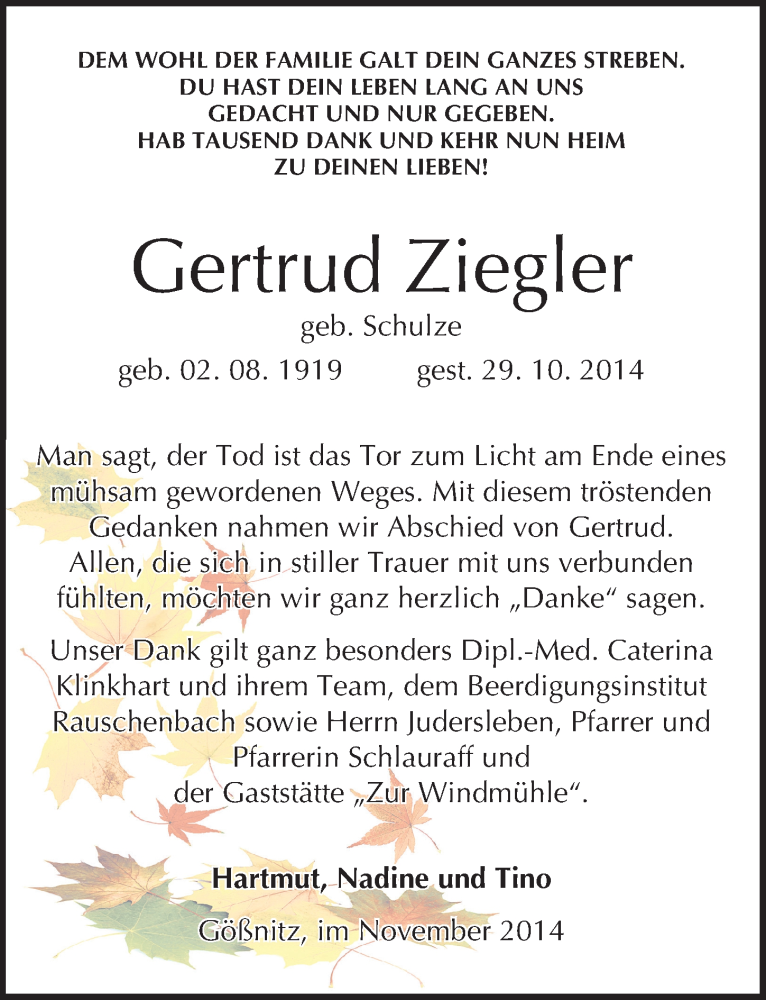 DEM WOHL DER FAMILIE GALT DEIN GANZES STREBEN.
DU HAST DEIN LEBEN LANG AN UNS
GEDACHT UND NUR GEGEBEN.
HAB TAUSEND DANK UND KEHR NUN HEIM
ZU DEINEN LIEBEN!

Gertrud Ziegler
geb. Schulze
geb. 02. 08. 1919 gest. 29. 10. 2014

Man sagt, der Tod ist das Tor zum Licht am Ende eines mühsam gewordenen Weges. Mit diesem tröstenden Gedanken nahmen wir Abschied von Gertrud. Allen, die sich in stiller Trauer mit uns verbunden fühlten, möchten wir ganz herzlich „Danke“ sagen.

Unser Dank gilt ganz besonders Dipl.-Med. Caterina Klinkhart und ihrem Team, dem Beerdigungsinstitut Rauschenbach sowie Herrn Judersleben, Pfarrer und Pfarrerin Schlauraff und der Gaststätte „Zur Windmühle“.

Hartmut, Nadine und Tino

Gößnitz, im November 2014